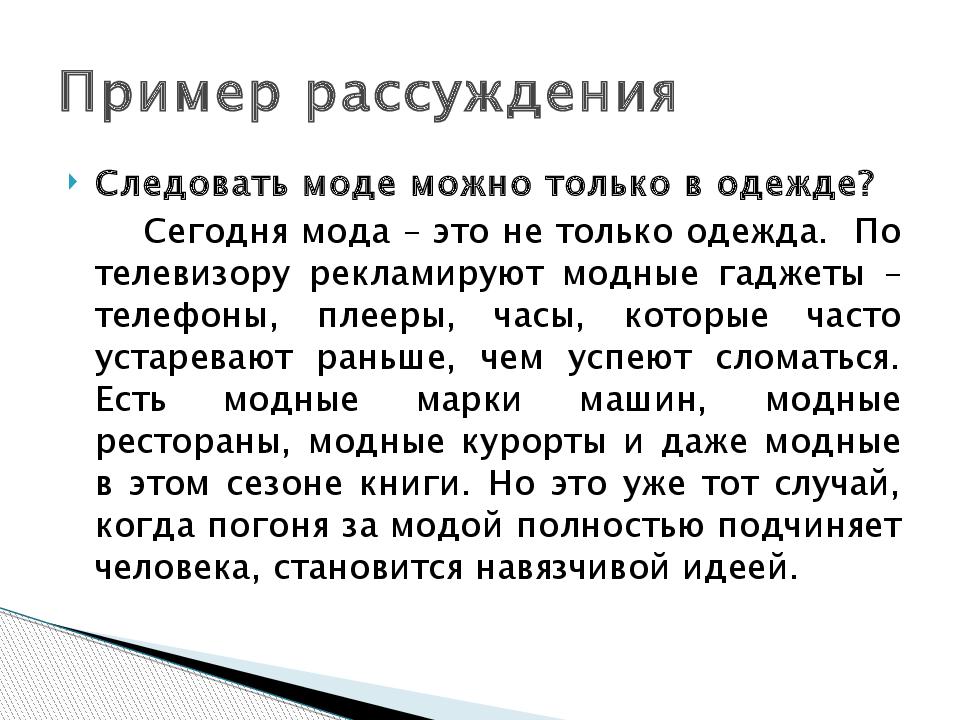 Пример рассуждения

Следовать моде можно только в одежде?

Сегодня мода – это не только одежда. По телевизору рекламируют модные гаджеты – телефоны, плееры, часы, которые часто устаревают раньше, чем успеют сломаться. Есть модные марки машин, модные рестораны, модные курорты и даже модные в этом сезоне книги. Но это уже тот случай, когда погоня за модой полностью подчиняет человека, становится навязчивой идеей.